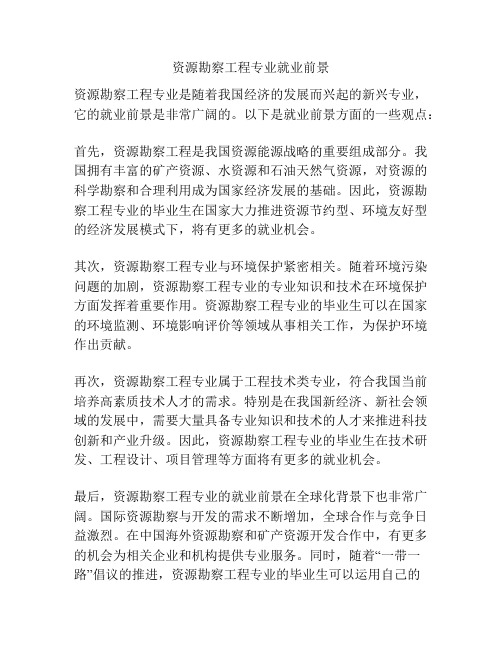 资源勘察工程专业就业前景

资源勘察工程专业是随着我国经济的发展而兴起的新兴专业，它的就业前景是非常广阔的。以下是就业前景方面的一些观点：

首先，资源勘察工程是我国资源能源战略的重要组成部分。我国拥有丰富的矿产资源、水资源和石油天然气资源，对资源的科学勘察和合理利用成为国家经济发展的基础。因此，资源勘察工程专业的毕业生在国家大力推进资源节约型、环境友好型的经济发展模式下，将有更多的就业机会。

其次，资源勘察工程专业与环境保护紧密相关。随着环境污染问题的加剧，资源勘察工程专业的专业知识和技术在环境保护方面发挥着重要作用。资源勘察工程专业的毕业生可以在国家的环境监测、环境影响评价等领域从事相关工作，为保护环境作出贡献。

再次，资源勘察工程专业属于工程技术类专业，符合我国当前培养高素质技术人才的需求。特别是在我国新经济、新社会领域的发展中，需要大量具备专业知识和技术的人才来推进科技创新和产业升级。因此，资源勘察工程专业的毕业生在技术研发、工程设计、项目管理等方面将有更多的就业机会。

最后，资源勘察工程专业的就业前景在全球化背景下也非常广阔。国际资源勘察与开发的需求不断增加，全球合作与竞争日益激烈。在中国海外资源勘察和矿产资源开发合作中，有更多的机会为相关企业和机构提供专业服务。同时，随着“一带一路”倡议的推进，资源勘察工程专业的毕业生可以运用自己的